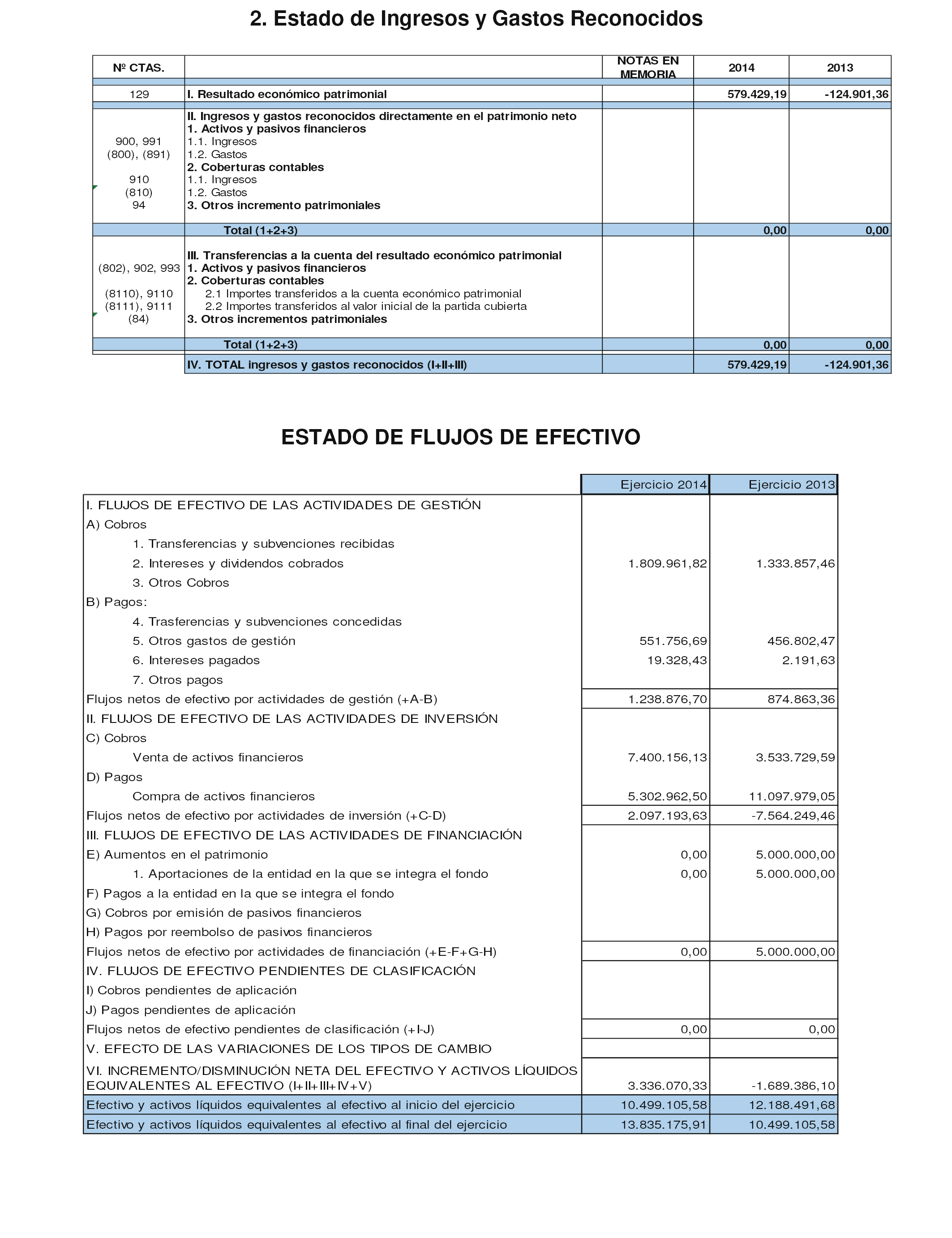 2. Estado de Ingresos y Gastos Reconocidos

| Nº CTAS. | | NOTAS EN MEMORIA | 2014 | 2013 |
|---|---|---|---|---|
| 129 | I. Resultado económico patrimonial | | 579.429,19 | -124.901,36 |
| | II. Ingresos y gastos reconocidos directamente en el patrimonio neto | | | |
| | 1. Activos y pasivos financieros | | | |
| 900, 991 | 1.1. Ingresos | | | |
| (800), (891) | 1.2. Gastos | | | |
| | 2. Coberturas contables | | | |
| 910 | 1.1. Ingresos | | | |
| (810) | 1.2. Gastos | | | |
| 94 | 3. Otros incremento patrimoniales | | | |
| | Total (1+2+3) | | 0,00 | 0,00 |
| | III. Transferencias a la cuenta del resultado económico patrimonial | | | |
| (802), 902, 993 | 1. Activos y pasivos financieros | | | |
| | 2. Coberturas contables | | | |
| (8110), 9110 | 2.1 Importes transferidos a la cuenta económico patrimonial | | | |
| (8111), 9111 | 2.2 Importes transferidos al valor inicial de la partida cubierta | | | |
| (84) | 3. Otros incrementos patrimoniales | | | |
| | Total (1+2+3) | | 0,00 | 0,00 |
| | IV. TOTAL ingresos y gastos reconocidos (I+II+III) | | 579.429,19 | -124.901,36 |

ESTADO DE FLUJOS DE EFECTIVO

| | Ejercicio 2014 | Ejercicio 2013 |
|---|---|---|
| I. FLUJOS DE EFECTIVO DE LAS ACTIVIDADES DE GESTIÓN | | |
| A) Cobros | | |
| 1. Transferencias y subvenciones recibidas | | |
| 2. Intereses y dividendos cobrados | 1.809.961,82 | 1.333.857,46 |
| 3. Otros Cobros | | |
| B) Pagos: | | |
| 4. Trasferencias y subvenciones concedidas | | |
| 5. Otros gastos de gestión | 551.756,69 | 456.802,47 |
| 6. Intereses pagados | 19.328,43 | 2.191,63 |
| 7. Otros pagos | | |
| Flujos netos de efectivo por actividades de gestión (+A-B) | 1.238.876,70 | 874.863,36 |
| II. FLUJOS DE EFECTIVO DE LAS ACTIVIDADES DE INVERSIÓN | | |
| C) Cobros | | |
| Venta de activos financieros | 7.400.156,13 | 3.533.729,59 |
| D) Pagos | | |
| Compra de activos financieros | 5.302.962,50 | 11.097.979,05 |
| Flujos netos de efectivo por actividades de inversión (+C-D) | 2.097.193,63 | -7.564.249,46 |
| III. FLUJOS DE EFECTIVO DE LAS ACTIVIDADES DE FINANCIACIÓN | | |
| E) Aumentos en el patrimonio | 0,00 | 5.000.000,00 |
| 1. Aportaciones de la entidad en la que se integra el fondo | 0,00 | 5.000.000,00 |
| F) Pagos a la entidad en la que se integra el fondo | | |
| G) Cobros por emisión de pasivos financieros | | |
| H) Pagos por reembolso de pasivos financieros | | |
| Flujos netos de efectivo por actividades de financiación (+E-F+G-H) | 0,00 | 5.000.000,00 |
| IV. FLUJOS DE EFECTIVO PENDIENTES DE CLASIFICACIÓN | | |
| I) Cobros pendientes de aplicación | | |
| J) Pagos pendientes de aplicación | | |
| Flujos netos de efectivo pendientes de clasificación (+I-J) | 0,00 | 0,00 |
| V. EFECTO DE LAS VARIACIONES DE LOS TIPOS DE CAMBIO | | |
| VI. INCREMENTO/DISMINUCIÓN NETA DEL EFECTIVO Y ACTIVOS LÍQUIDOS EQUIVALENTES AL EFECTIVO (I+II+III+IV+V) | 3.336.070,33 | -1.689.386,10 |
| Efectivo y activos líquidos equivalentes al efectivo al inicio del ejercicio | 10.499.105,58 | 12.188.491,68 |
| Efectivo y activos líquidos equivalentes al efectivo al final del ejercicio | 13.835.175,91 | 10.499.105,58 |